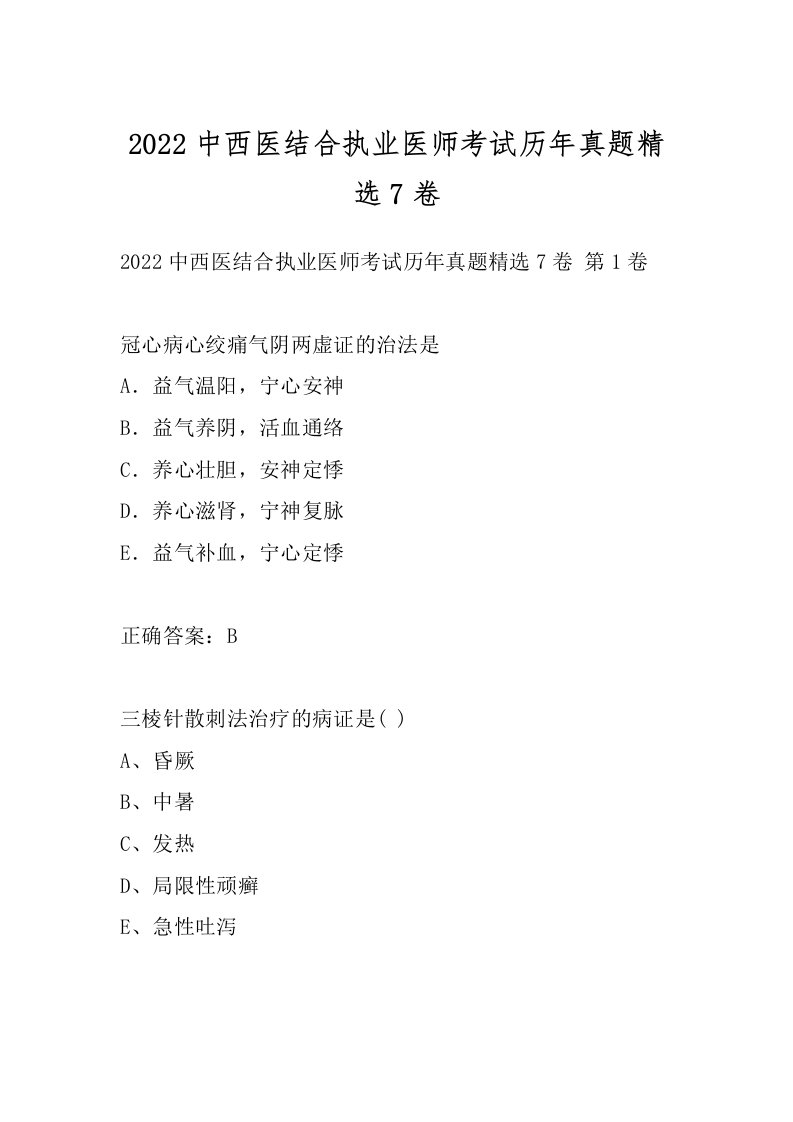 2022 中西医结合执业医师考试历年真题精选 7 卷

2022 中西医结合执业医师考试历年真题精选 7 卷 第 1 卷

冠心病心绞痛气阴两虚证的治法是
A．益气温阳，宁心安神
B．益气养阴，活血通络
C．养心壮胆，安神定悸
D．养心滋肾，宁神复脉
E．益气补血，宁心定悸

正确答案：B

三棱针散刺法治疗的病证是( )
A、昏厥
B、中暑
C、发热
D、局限性顽癣
E、急性吐泻